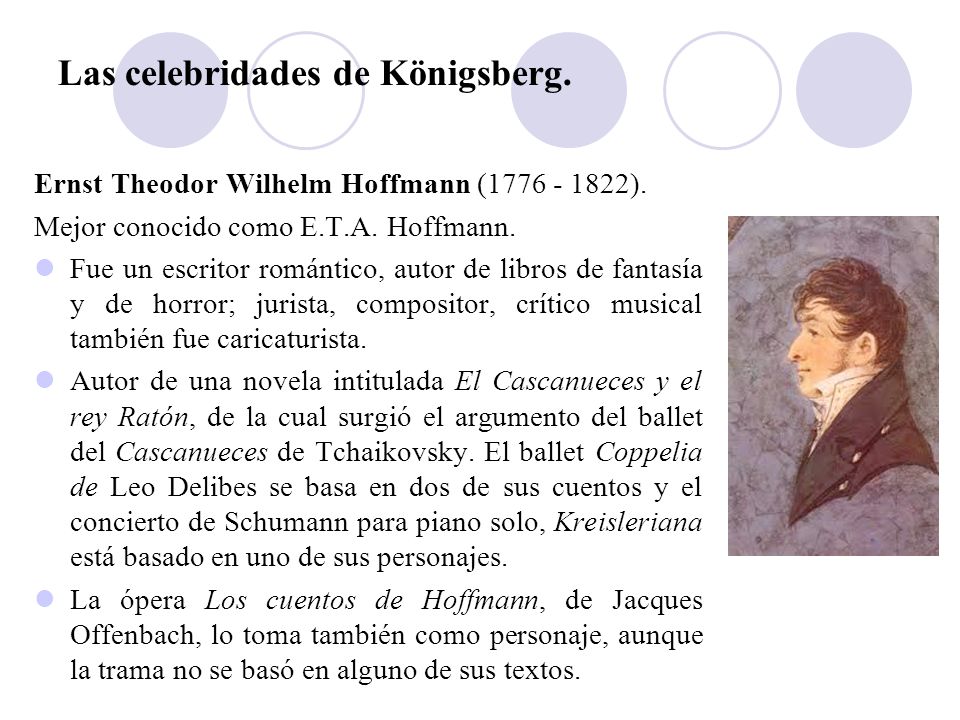 Las celebridades de Königsberg.

Ernst Theodor Wilhelm Hoffmann (1776 - 1822).

Mejor conocido como E.T.A. Hoffmann.

Fue un escritor romántico, autor de libros de fantasía y de horror; jurista, compositor, crítico musical también fue caricaturista.

Autor de una novela intitulada El Cascanueces y el rey Ratón, de la cual surgió el argumento del ballet del Cascanueces de Tchaikovsky. El ballet Coppelia de Leo Delibes se basa en dos de sus cuentos y el concierto de Schumann para piano solo, Kreisleriana está basado en uno de sus personajes.

La ópera Los cuentos de Hoffmann, de Jacques Offenbach, lo toma también como personaje, aunque la trama no se basó en alguno de sus textos.